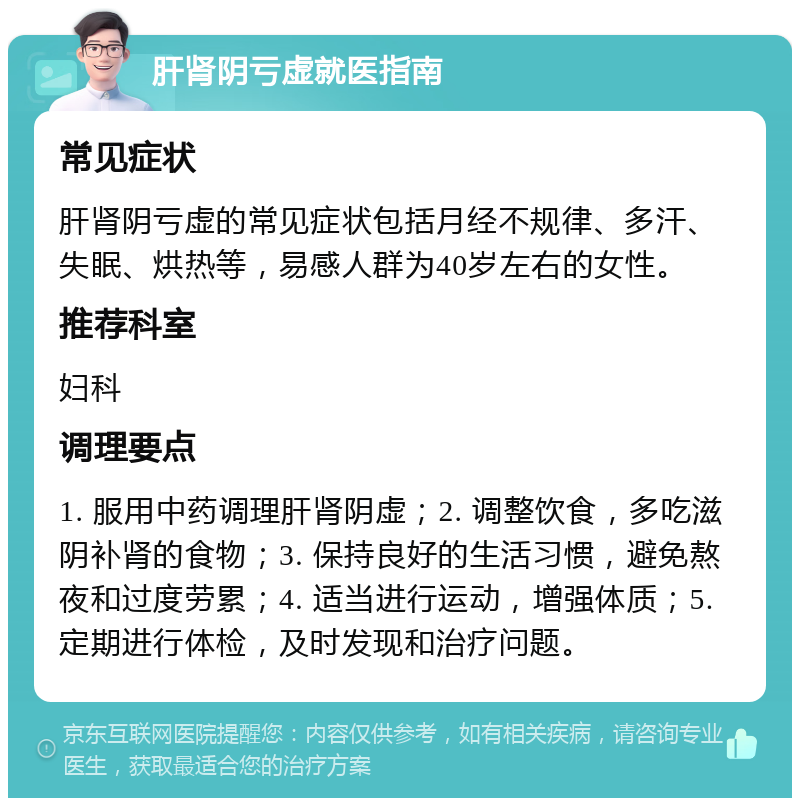 肝肾阴亏虚就医指南

常见症状

肝肾阴亏虚的常见症状包括月经不规律、多汗、失眠、烘热等，易感人群为40岁左右的女性。

推荐科室

妇科

调理要点

1. 服用中药调理肝肾阴虚；2. 调整饮食，多吃滋阴补肾的食物；3. 保持良好的生活习惯，避免熬夜和过度劳累；4. 适当进行运动，增强体质；5. 定期进行体检，及时发现和治疗问题。

京东互联网医院提醒您：内容仅供参考，如有相关疾病，请咨询专业医生，获取最适合您的治疗方案